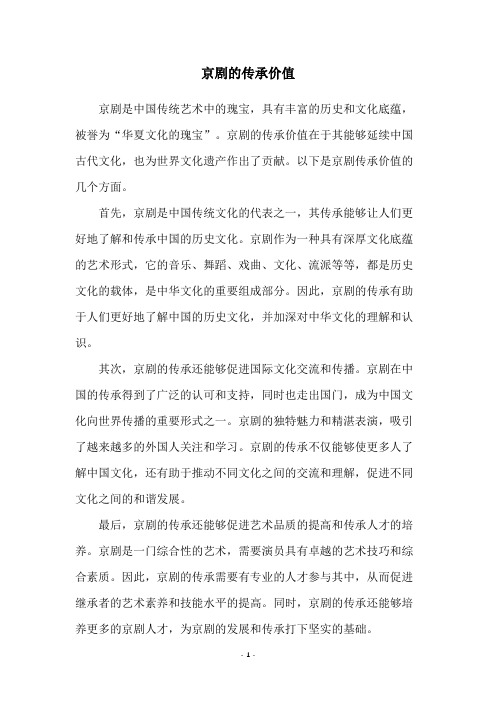 京剧的传承价值

京剧是中国传统艺术中的瑰宝，具有丰富的历史和文化底蕴，被誉为“华夏文化的瑰宝”。京剧的传承价值在于其能够延续中国古代文化，也为世界文化遗产作出了贡献。以下是京剧传承价值的几个方面。

首先，京剧是中国传统文化的代表之一，其传承能够让人们更好地了解和传承中国的历史文化。京剧作为一种具有深厚文化底蕴的艺术形式，它的音乐、舞蹈、戏曲、文化、流派等等，都是历史文化的载体，是中华文化的重要组成部分。因此，京剧的传承有助于人们更好地了解中国的历史文化，并加深对中华文化的理解和认识。

其次，京剧的传承还能够促进国际文化交流和传播。京剧在中国的传承得到了广泛的认可和支持，同时也走出国门，成为中国文化向世界传播的重要形式之一。京剧的独特魅力和精湛表演，吸引了越来越多的外国人关注和学习。京剧的传承不仅能够使更多人了解中国文化，还有助于推动不同文化之间的交流和理解，促进不同文化之间的和谐发展。

最后，京剧的传承还能够促进艺术品质的提高和传承人才的培养。京剧是一门综合性的艺术，需要演员具有卓越的艺术技巧和综合素质。因此，京剧的传承需要有专业的人才参与其中，从而促进继承者的艺术素养和技能水平的提高。同时，京剧的传承还能够培养更多的京剧人才，为京剧的发展和传承打下坚实的基础。

- 1 -